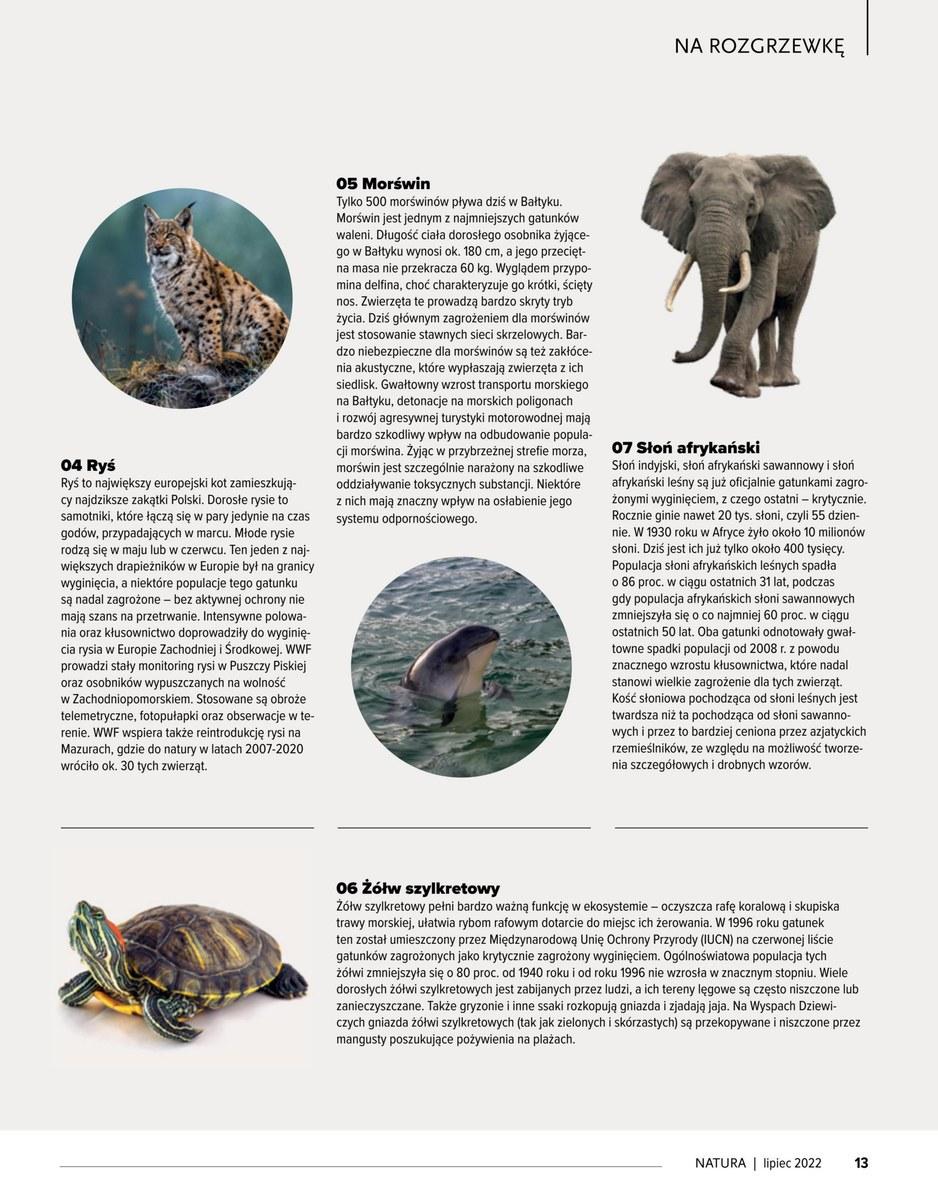 NA ROZGRZEWKĘ

04 Ryś
Ryś to największy europejski kot zamieszkujący najdziksze zakątki Polski. Dorosłe rysie to samotniki, które łączą się w pary jedynie na czas godów, przypadających w marcu. Młode rysie rodzą się w maju lub w czerwcu. Ten jeden z największych drapieżników w Europie był na granicy wyginięcia, a niektóre populacje tego gatunku są nadal zagrożone – bez aktywnej ochrony nie mają szans na przetrwanie. Intensywne polowania oraz kłusownictwo doprowadziły do wyginięcia rysia w Europie Zachodniej i Środkowej. WWF prowadzi stały monitoring rysi w Puszczy Piskiej oraz osobników wypuszczanych na wolność w Zachodniopomorskiem. Stosowane są obroże telemetryczne, fotopułapki oraz obserwacje w terenie. WWF wspiera także reintrodukcję rysi na Mazurach, gdzie do natury w latach 2007-2020 wróciło ok. 30 tych zwierząt.

05 Morświn
Tylko 500 morświnów pływa dziś w Bałtyku. Morświn jest jednym z najmniejszych gatunków waleni. Długość ciała dorosłego osobnika żyjącego w Bałtyku wynosi ok. 180 cm, a jego przeciętna masa nie przekracza 60 kg. Wyglądem przypomina delfina, choć charakteryzuje go krótki, ścięty nos. Zwierzęta te prowadzą bardzo skryty tryb życia. Dziś głównym zagrożeniem dla morświnów jest stosowanie stawnych sieci skrzelowych. Bardzo niebezpieczne dla morświnów są też zakłócenia akustyczne, które wypłaszają zwierzęta z ich siedlisk. Gwałtowny wzrost transportu morskiego na Bałtyku, detonacje na morskich poligonach i rozwój agresywnej turystyki motorowodnej mają bardzo szkodliwy wpływ na odbudowanie populacji morświna. Żyjąc w przybrzeżnej strefie morza, morświn jest szczególnie narażony na szkodliwe oddziaływanie toksycznych substancji. Niektóre z nich mają znaczny wpływ na osłabienie jego systemu odpornościowego.

07 Słoń afrykański
Słoń indyjski, słoń afrykański sawannowy i słoń afrykański leśny są już oficjalnie gatunkami zagrożonymi wyginięciem, z czego ostatni – krytycznie. Rocznie ginie nawet 20 tys. słoni, czyli 55 dziennie. W 1930 roku w Afryce żyło około 10 milionów słoni. Dziś jest ich już tylko około 400 tysięcy. Populacja słoni afrykańskich leśnych spadła o 86 proc. w ciągu ostatnich 31 lat, podczas gdy populacja afrykańskich słoni sawannowych zmniejszyła się o co najmniej 60 proc. w ciągu ostatnich 50 lat. Oba gatunki odnotowały gwałtowne spadki populacji od 2008 r. z powodu znacznego wzrostu kłusownictwa, które nadal stanowi wielkie zagrożenie dla tych zwierząt. Kość słoniowa pochodząca od słoni leśnych jest twardsza niż ta pochodząca od słoni sawannowych i przez to bardziej ceniona przez azjatyckich rzemieślników, ze względu na możliwość tworzenia szczegółowych i drobnych wzorów.

06 Żółw szylkretowy
Żółw szylkretowy pełni bardzo ważną funkcję w ekosystemie – oczyszcza rafę koralową i skupiska trawy morskiej, ułatwia rybom rafowym dotarcie do miejsc ich żerowania. W 1996 roku gatunek ten został umieszczony przez Międzynarodową Unię Ochrony Przyrody (IUCN) na czerwonej liście gatunków zagrożonych jako krytycznie zagrożony wyginięciem. Ogólnoświatowa populacja tych żółwi zmniejszyła się o 80 proc. od 1940 roku i od roku 1996 nie wzrosła w znacznym stopniu. Wiele dorosłych żółwi szylkretowych jest zabijanych przez ludzi, a ich tereny lęgowe są często niszczone lub zanieczyszczane. Także gryzonie i inne ssaki rozkopują gniazda i zjadają jaja. Na Wyspach Dziewiczych gniazda żółwi szylkretowych (tak jak zielonych i skórzastych) są przekopywane i niszczone przez mangusty poszukujące pożywienia na plażach.

NATURA | lipiec 2022 13